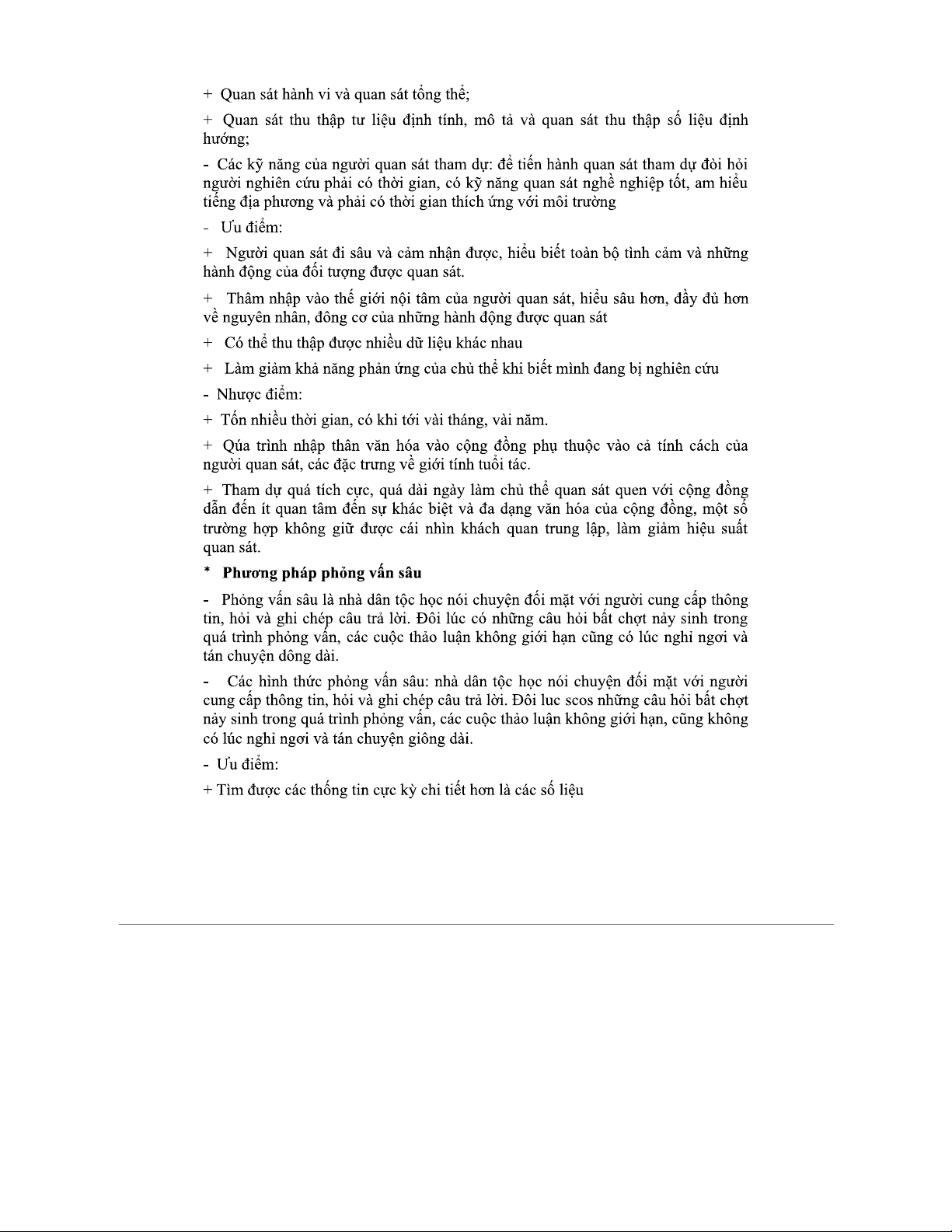 + Quan sát hành vi và quan sát tổng thể;

+ Quan sát thu thập tư liệu định tính, mô tả và quan sát thu thập số liệu định hướng;

- Các kỹ năng của người quan sát tham dự: để tiến hành quan sát tham dự đòi hỏi người nghiên cứu phải có thời gian, có kỹ năng quan sát nghề nghiệp tốt, am hiểu tiếng địa phương và phải có thời gian thích ứng với môi trường

- Ưu điểm:

+ Người quan sát đi sâu và cảm nhận được, hiểu biết toàn bộ tình cảm và những hành động của đối tượng được quan sát.

+ Thâm nhập vào thế giới nội tâm của người quan sát, hiểu sâu hơn, đầy đủ hơn về nguyên nhân, đông cơ của những hành động được quan sát

+ Có thể thu thập được nhiều dữ liệu khác nhau

+ Làm giảm khả năng phản ứng của chủ thể khi biết mình đang bị nghiên cứu

- Nhược điểm:

+ Tốn nhiều thời gian, có khi tới vài tháng, vài năm.

+ Qúa trình nhập thân văn hóa vào cộng đồng phụ thuộc vào cả tính cách của người quan sát, các đặc trưng về giới tính tuổi tác.

+ Tham dự quá tích cực, quá dài ngày làm chủ thể quan sát quen với cộng đồng dẫn đến ít quan tâm đến sự khác biệt và đa dạng văn hóa của cộng đồng, một số trường hợp không giữ được cái nhìn khách quan trung lập, làm giảm hiệu suất quan sát.

* **Phương pháp phỏng vấn sâu**

- Phỏng vấn sâu là nhà dân tộc học nói chuyện đối mặt với người cung cấp thông tin, hỏi và ghi chép câu trả lời. Đôi lúc có những câu hỏi bất chợt nảy sinh trong quá trình phỏng vấn, các cuộc thảo luận không giới hạn cũng có lúc nghỉ ngơi và tán chuyện đông dài.

- Các hình thức phỏng vấn sâu: nhà dân tộc học nói chuyện đối mặt với người cung cấp thông tin, hỏi và ghi chép câu trả lời. Đôi luc scos những câu hỏi bất chợt nảy sinh trong quá trình phỏng vấn, các cuộc thảo luận không giới hạn, cũng không có lúc nghỉ ngơi và tán chuyện giông dài.

- Ưu điểm:

+ Tìm được các thống tin cực kỳ chi tiết hơn là các số liệu